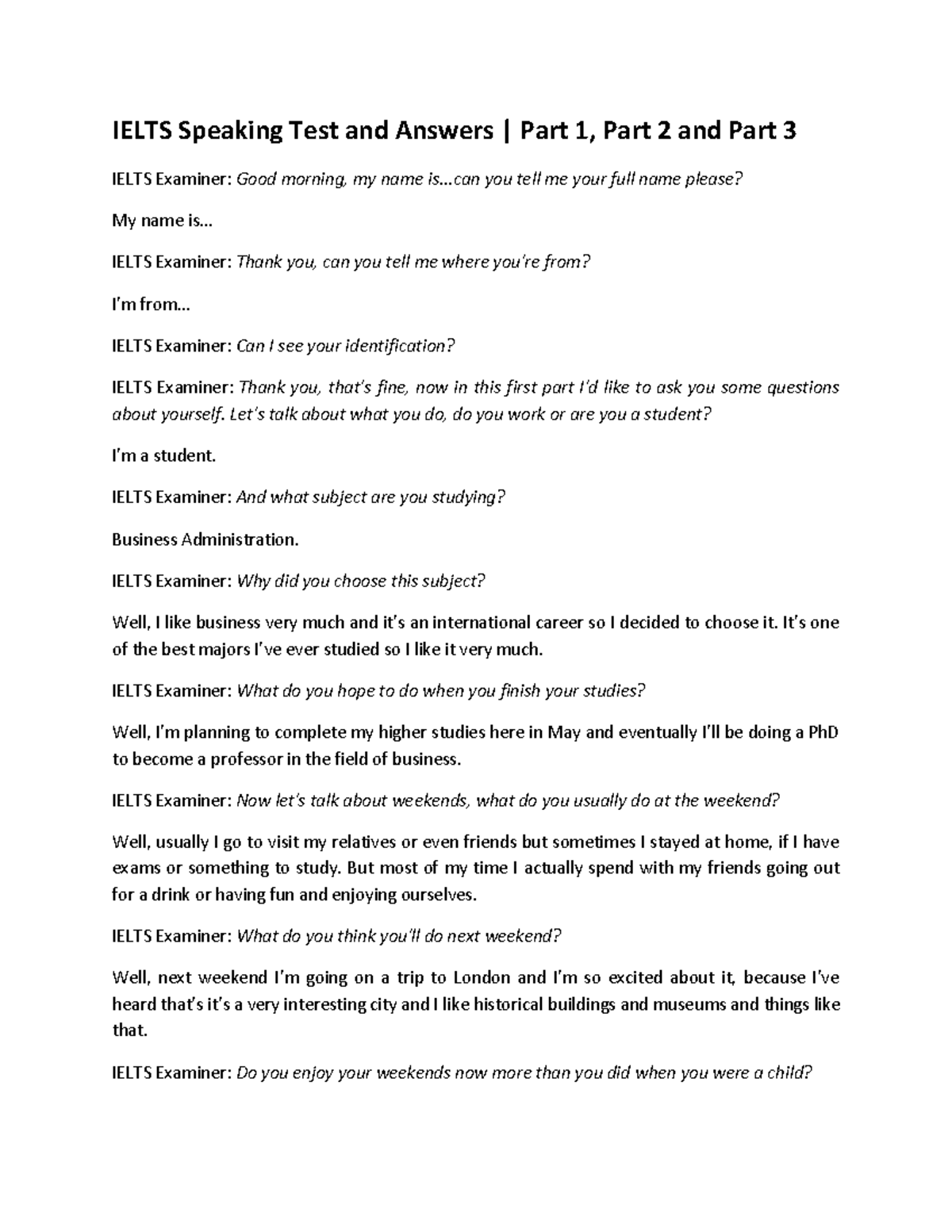 IELTS Speaking Test and Answers | Part 1, Part 2 and Part 3

IELTS Examiner: Good morning, my name is…can you tell me your full name please?

My name is…

IELTS Examiner: Thank you, can you tell me where you're from?

I'm from…

IELTS Examiner: Can I see your identification?

IELTS Examiner: Thank you, that's fine, now in this first part I'd like to ask you some questions about yourself. Let's talk about what you do, do you work or are you a student?

I'm a student.

IELTS Examiner: And what subject are you studying?

Business Administration.

IELTS Examiner: Why did you choose this subject?

Well, I like business very much and it's an international career so I decided to choose it. It's one of the best majors I've ever studied so I like it very much.

IELTS Examiner: What do you hope to do when you finish your studies?

Well, I'm planning to complete my higher studies here in May and eventually I'll be doing a PhD to become a professor in the field of business.

IELTS Examiner: Now let's talk about weekends, what do you usually do at the weekend?

Well, usually I go to visit my relatives or even friends but sometimes I stayed at home, if I have exams or something to study. But most of my time I actually spend with my friends going out for a drink or having fun and enjoying ourselves.

IELTS Examiner: What do you think you'll do next weekend?

Well, next weekend I'm going on a trip to London and I'm so excited about it, because I've heard that's it's a very interesting city and I like historical buildings and museums and things like that.

IELTS Examiner: Do you enjoy your weekends now more than you did when you were a child?